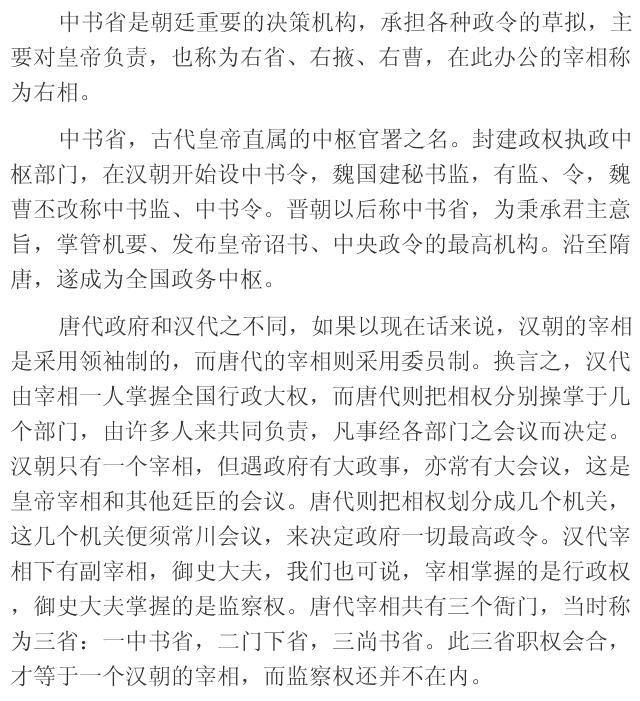 中书省是朝廷重要的决策机构，承担各种政令的草拟，主要对皇帝负责，也称为右省、右掖、右曹，在此办公的宰相称为右相。

中书省，古代皇帝直属的中枢官署之名。封建政权执政中枢部门，在汉朝开始设中书令，魏国建秘书监，有监、令，魏曹丕改称中书监、中书令。晋朝以后称中书省，为秉承君主意旨，掌管机要、发布皇帝诏书、中央政令的最高机构。沿至隋唐，遂成为全国政务中枢。

唐代政府和汉代之不同，如果以现在话来说，汉朝的宰相是采用领袖制的，而唐代的宰相则采用委员制。换言之，汉代由宰相一人掌握全国行政大权，而唐代则把相权分别操掌于几个部门，由许多人来共同负责，凡事经各部门之会议而决定。汉朝只有一个宰相，但遇政府有大政事，亦常有大会议，这是皇帝宰相和其他廷臣的会议。唐代则把相权划分成几个机关，这几个机关便须常川会议，来决定政府一切最高政令。汉代宰相下有副宰相，御史大夫，我们也可说，宰相掌握的是行政权，御史大夫掌握的是监察权。唐代宰相共有三个衙门，当时称为三省：一中书省，二门下省，三尚书省。此三省职权会合，才等于一个汉朝的宰相，而监察权还并不在内。